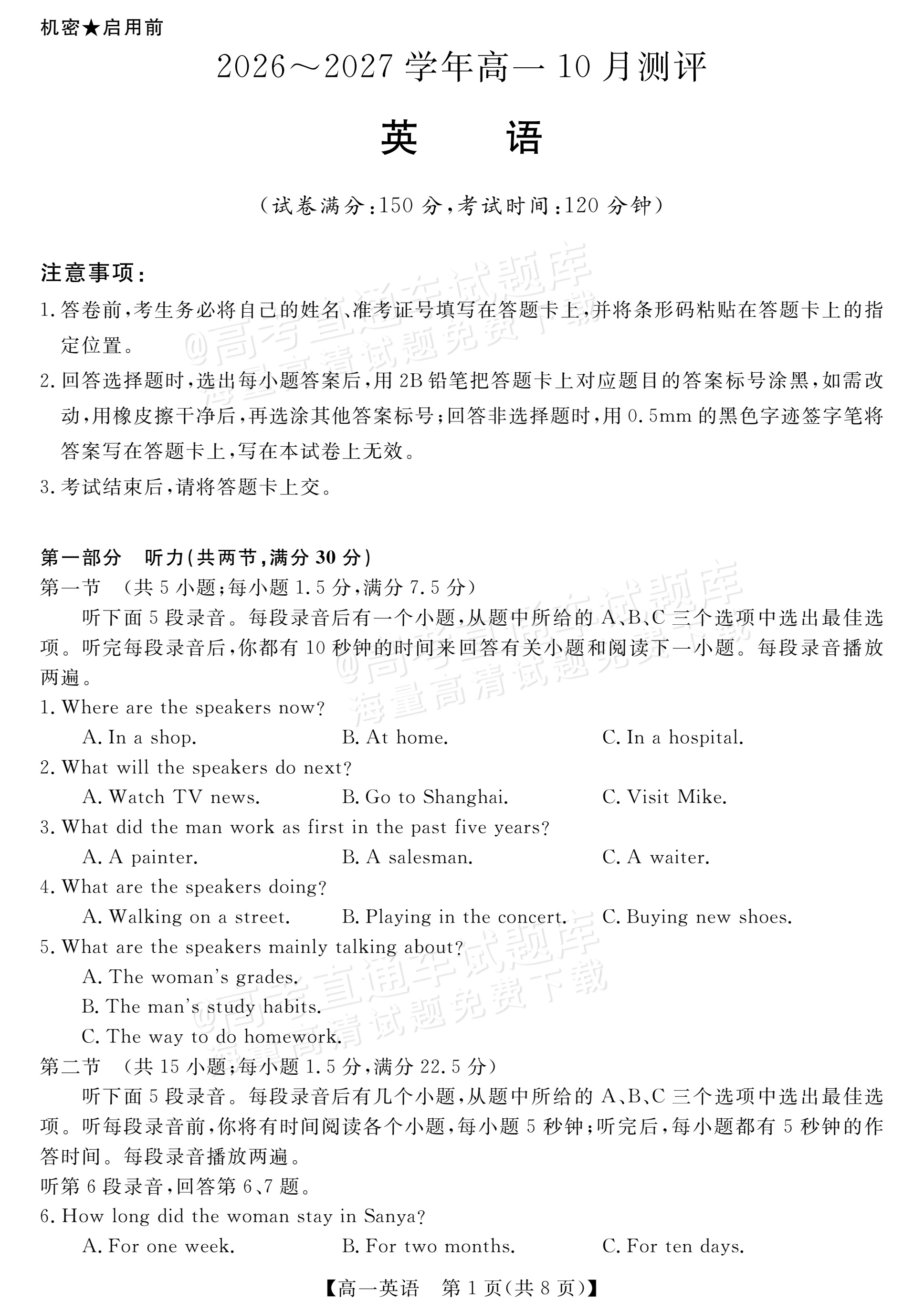 机密★启用前

2026～2027学年高一10月测评

英　语

（试卷满分:150分,考试时间:120分钟）

注意事项:

1.答卷前,考生务必将自己的姓名、准考证号填写在答题卡上,并将条形码粘贴在答题卡上的指定位置。

2.回答选择题时,选出每小题答案后,用2B铅笔把答题卡上对应题目的答案标号涂黑,如需改动,用橡皮擦干净后,再选涂其他答案标号;回答非选择题时,用0.5mm的黑色字迹签字笔将答案写在答题卡上,写在本试卷上无效。

3.考试结束后,请将答题卡上交。

第一部分　听力(共两节,满分30分)

第一节　(共5小题;每小题1.5分,满分7.5分)

听下面5段录音。每段录音后有一个小题,从题中所给的A、B、C三个选项中选出最佳选项。听完每段录音后,你都有10秒钟的时间来回答有关小题和阅读下一小题。每段录音播放两遍。

1. Where are the speakers now?
A. In a shop.　B. At home.　C. In a hospital.

2. What will the speakers do next?
A. Watch TV news.　B. Go to Shanghai.　C. Visit Mike.

3. What did the man work as first in the past five years?
A. A painter.　B. A salesman.　C. A waiter.

4. What are the speakers doing?
A. Walking on a street.　B. Playing in the concert.　C. Buying new shoes.

5. What are the speakers mainly talking about?
A. The woman's grades.
B. The man's study habits.
C. The way to do homework.

第二节　(共15小题;每小题1.5分,满分22.5分)

听下面5段录音。每段录音后有几个小题,从题中所给的A、B、C三个选项中选出最佳选项。听每段录音前,你将有时间阅读各个小题,每小题5秒钟;听完后,每小题都有5秒钟的作答时间。每段录音播放两遍。

听第6段录音,回答第6、7题。

6. How long did the woman stay in Sanya?
A. For one week.　B. For two months.　C. For ten days.

【高一英语　第1页(共8页)】

@高考直通车试题库
海量高清试题免费下载